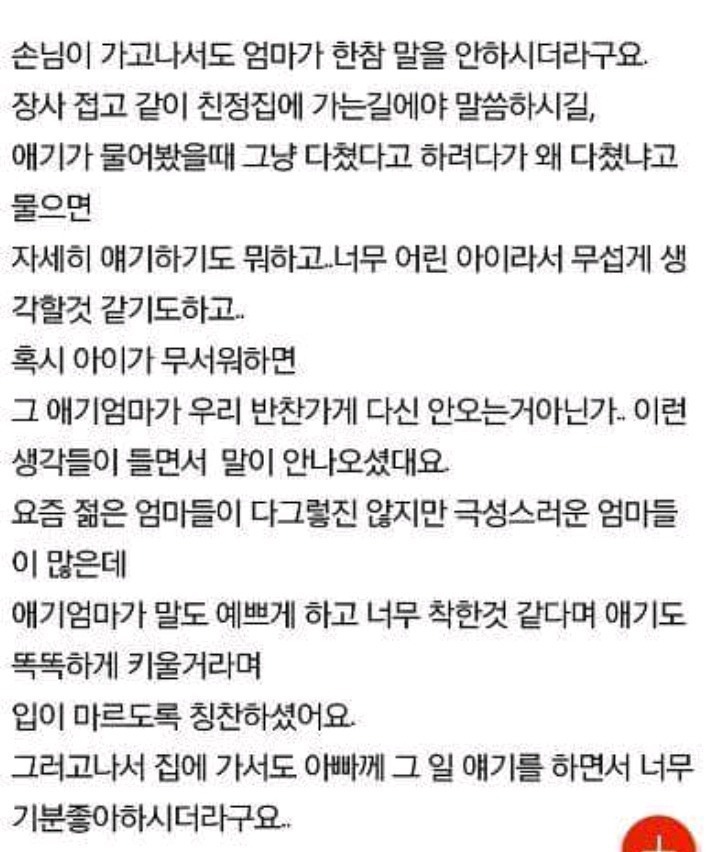 손님이 가고나서도 엄마가 한참 말을 안하시더라구요.
장사 접고 같이 친정집에 가는길에야 말씀하시길,
애기가 물어봤을때 그냥 다쳤다고 하려다가 왜 다쳤냐고 물으면
자세히 얘기하기도 뭐하고..너무 어린 아이라서 무섭게 생각할것 같기도하고..
혹시 아이가 무서워하면
그 애기엄마가 우리 반찬가게 다신 안오는거아닌가.. 이런 생각들이 들면서 말이 안나오셨대요.
요즘 젊은 엄마들이 다그렇진 않지만 극성스러운 엄마들이 많은데
애기엄마가 말도 예쁘게 하고 너무 착한것 같다며 애기도 똑똑하게 키울거라며
입이 마르도록 칭찬하셨어요.
그러고나서 집에 가서도 아빠께 그 일 얘기를 하면서 너무 기분좋아하시더라구요..